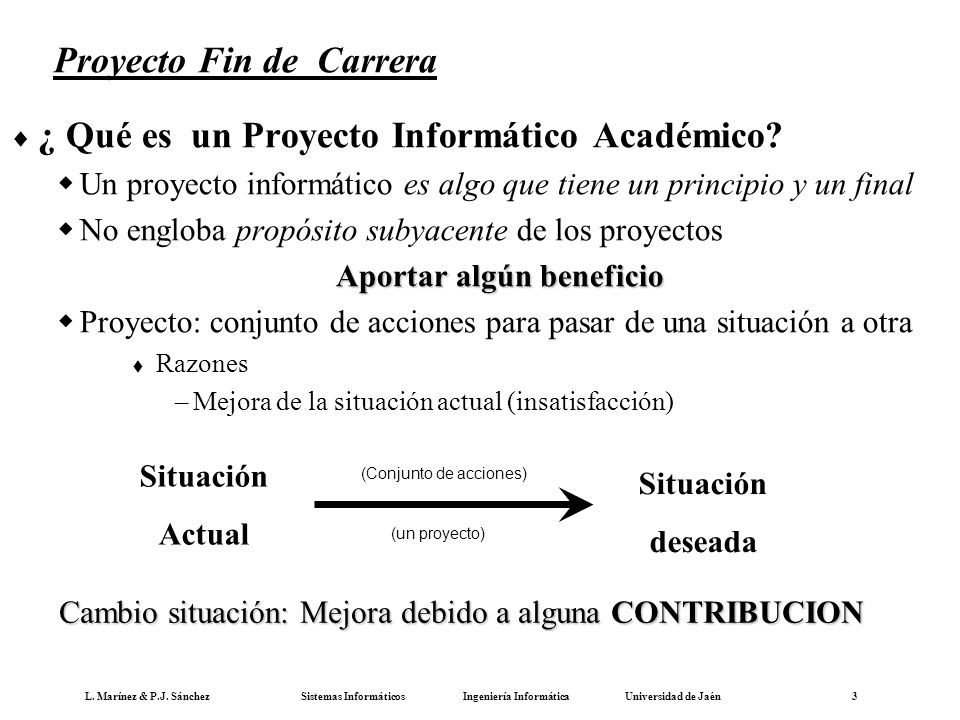 Proyecto Fin de Carrera

¿ Qué es un Proyecto Informático Académico?

Un proyecto informático es algo que tiene un principio y un final

No engloba propósito subyacente de los proyectos

Aportar algún beneficio

Proyecto: conjunto de acciones para pasar de una situación a otra

Razones

– Mejora de la situación actual (insatisfacción)

Situación Actual

(Conjunto de acciones)

(un proyecto)

Situación deseada

Cambio situación: Mejora debido a alguna CONTRIBUCION

L. Marínez & P.J. Sánchez Sistemas Informáticos Ingeniería Informática Universidad de Jaén 3